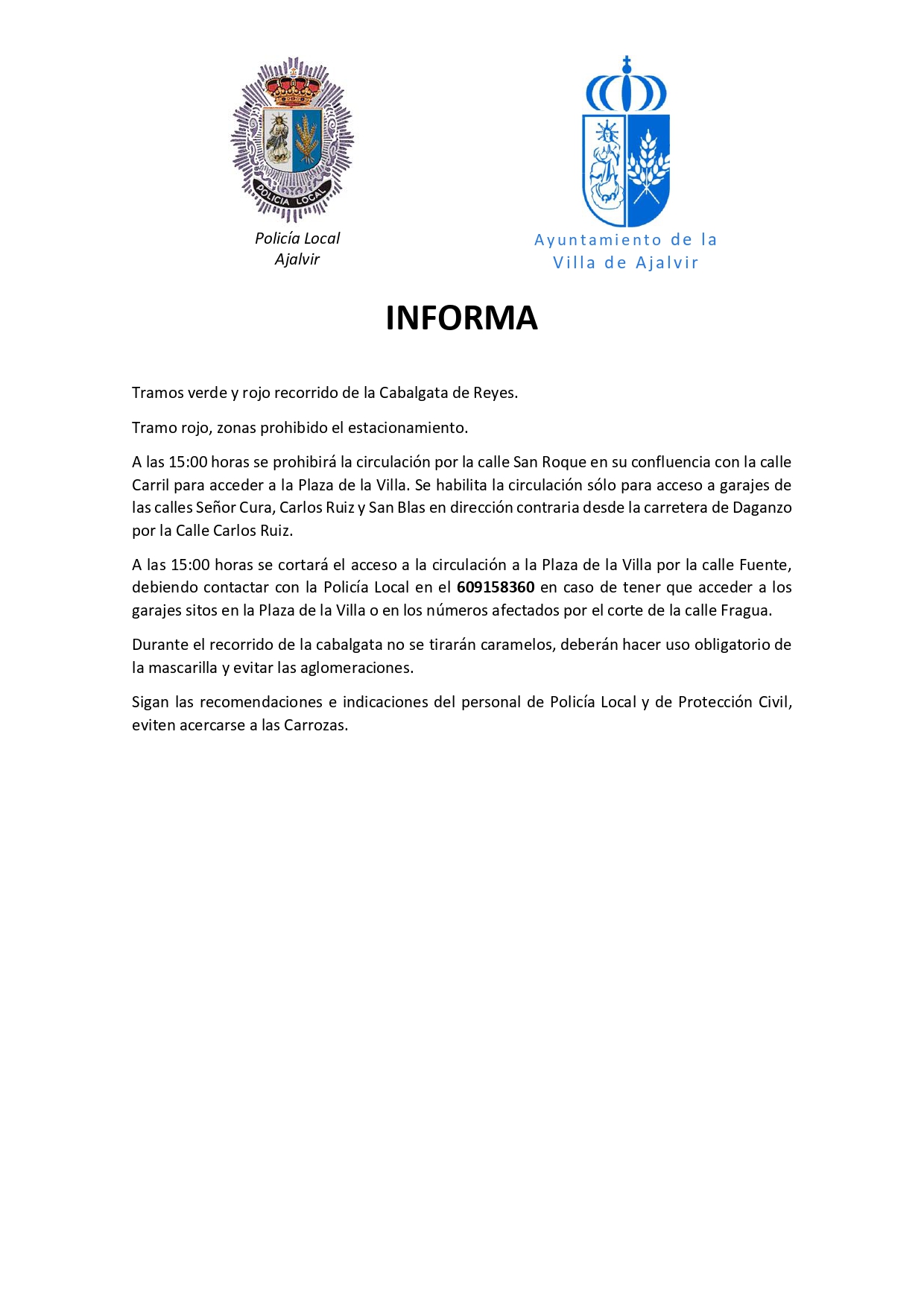 POLICIA LOCAL

Policía Local
Ajalvir

Ayuntamiento de la
Villa de Ajalvir

INFORMA

Tramos verde y rojo recorrido de la Cabalgata de Reyes.

Tramo rojo, zonas prohibido el estacionamiento.

A las 15:00 horas se prohibirá la circulación por la calle San Roque en su confluencia con la calle Carril para acceder a la Plaza de la Villa. Se habilita la circulación sólo para acceso a garajes de las calles Señor Cura, Carlos Ruiz y San Blas en dirección contraria desde la carretera de Daganzo por la Calle Carlos Ruiz.

A las 15:00 horas se cortará el acceso a la circulación a la Plaza de la Villa por la calle Fuente, debiendo contactar con la Policía Local en el 609158360 en caso de tener que acceder a los garajes sitos en la Plaza de la Villa o en los números afectados por el corte de la calle Fragua.

Durante el recorrido de la cabalgata no se tirarán caramelos, deberán hacer uso obligatorio de la mascarilla y evitar las aglomeraciones.

Sigan las recomendaciones e indicaciones del personal de Policía Local y de Protección Civil, eviten acercarse a las Carrozas.